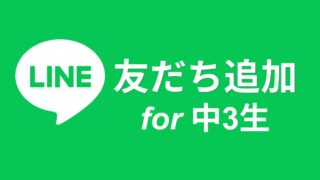 LINE
友だち追加
for 中3生